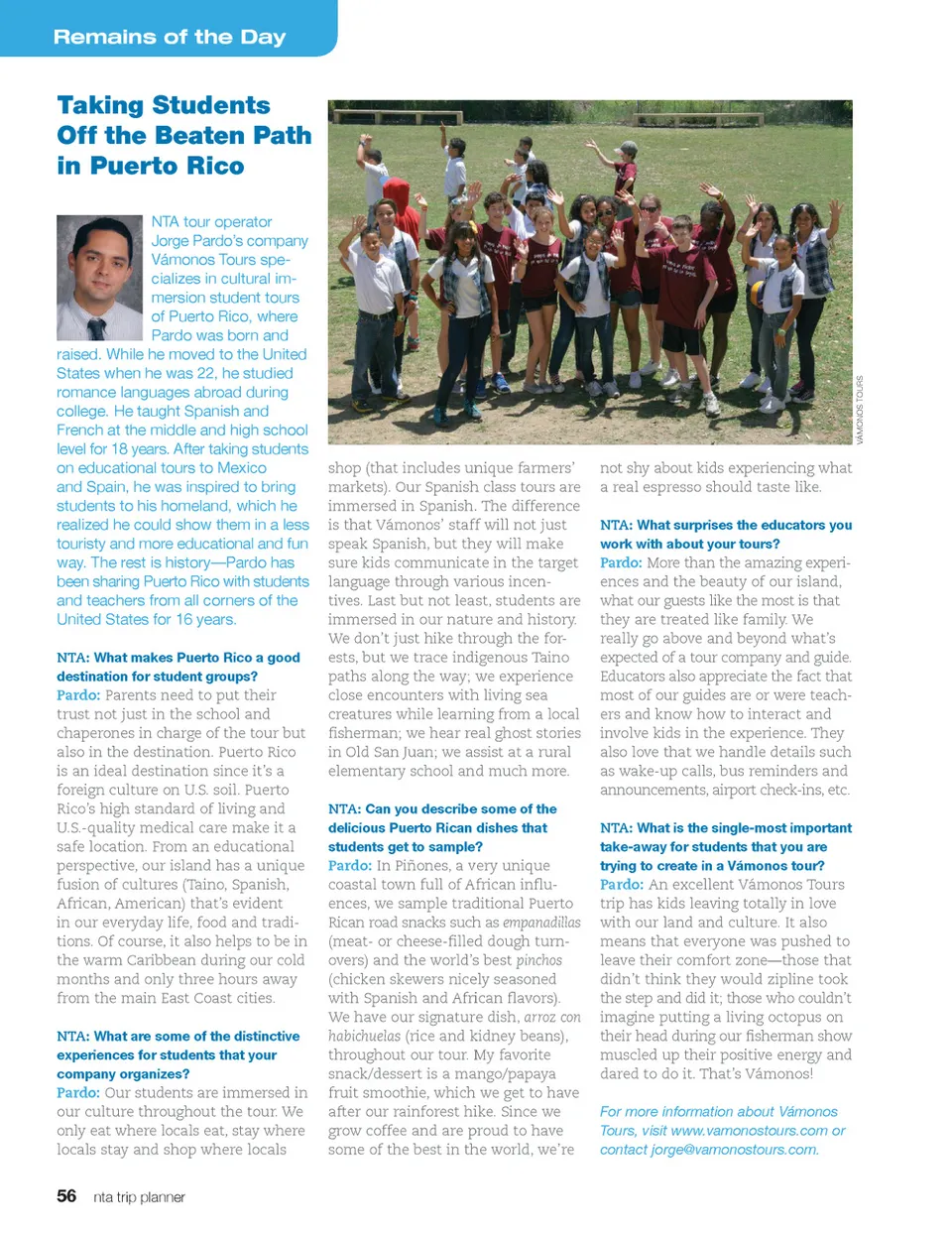 Remains of the Day

Taking Students Off the Beaten Path in Puerto Rico

NTA tour operator Jorge Pardo's company Vámonos Tours specializes in cultural immersion student tours of Puerto Rico, where Pardo was born and raised. While he moved to the United States when he was 22, he studied romance languages abroad during college. He taught Spanish and French at the middle and high school level for 18 years. After taking students on educational tours to Mexico and Spain, he was inspired to bring students to his homeland, which he realized he could show them in a less touristy and more educational and fun way. The rest is history—Pardo has been sharing Puerto Rico with students and teachers from all corners of the United States for 16 years.

NTA: What makes Puerto Rico a good destination for student groups?
Pardo: Parents need to put their trust not just in the school and chaperones in charge of the tour but also in the destination. Puerto Rico is an ideal destination since it's a foreign culture on U.S. soil. Puerto Rico's high standard of living and U.S.-quality medical care make it a safe location. From an educational perspective, our island has a unique fusion of cultures (Taino, Spanish, African, American) that's evident in our everyday life, food and traditions. Of course, it also helps to be in the warm Caribbean during our cold months and only three hours away from the main East Coast cities.

NTA: What are some of the distinctive experiences for students that your company organizes?
Pardo: Our students are immersed in our culture throughout the tour. We only eat where locals eat, stay where locals stay and shop where locals shop (that includes unique farmers' markets). Our Spanish class tours are immersed in Spanish. The difference is that Vámonos' staff will not just speak Spanish, but they will make sure kids communicate in the target language through various incentives. Last but not least, students are immersed in our nature and history. We don't just hike through the forests, but we trace indigenous Taino paths along the way; we experience close encounters with living sea creatures while learning from a local fisherman; we hear real ghost stories in Old San Juan; we assist at a rural elementary school and much more.

NTA: Can you describe some of the delicious Puerto Rican dishes that students get to sample?
Pardo: In Piñones, a very unique coastal town full of African influences, we sample traditional Puerto Rican road snacks such as empanadillas (meat- or cheese-filled dough turnovers) and the world's best pinchos (chicken skewers nicely seasoned with Spanish and African flavors). We have our signature dish, arroz con habichuelas (rice and kidney beans), throughout our tour. My favorite snack/dessert is a mango/papaya fruit smoothie, which we get to have after our rainforest hike. Since we grow coffee and are proud to have some of the best in the world, we're not shy about kids experiencing what a real espresso should taste like.

NTA: What surprises the educators you work with about your tours?
Pardo: More than the amazing experiences and the beauty of our island, what our guests like the most is that they are treated like family. We really go above and beyond what's expected of a tour company and guide. Educators also appreciate the fact that most of our guides are or were teachers and know how to interact and involve kids in the experience. They also love that we handle details such as wake-up calls, bus reminders and announcements, airport check-ins, etc.

NTA: What is the single-most important take-away for students that you are trying to create in a Vámonos tour?
Pardo: An excellent Vámonos Tours trip has kids leaving totally in love with our land and culture. It also means that everyone was pushed to leave their comfort zone—those that didn't think they would zipline took the step and did it; those who couldn't imagine putting a living octopus on their head during our fisherman show muscled up their positive energy and dared to do it. That's Vámonos!

For more information about Vámonos Tours, visit www.vamonostours.com or contact jorge@vamonostours.com.

VÁMONOS TOURS

56 nta trip planner